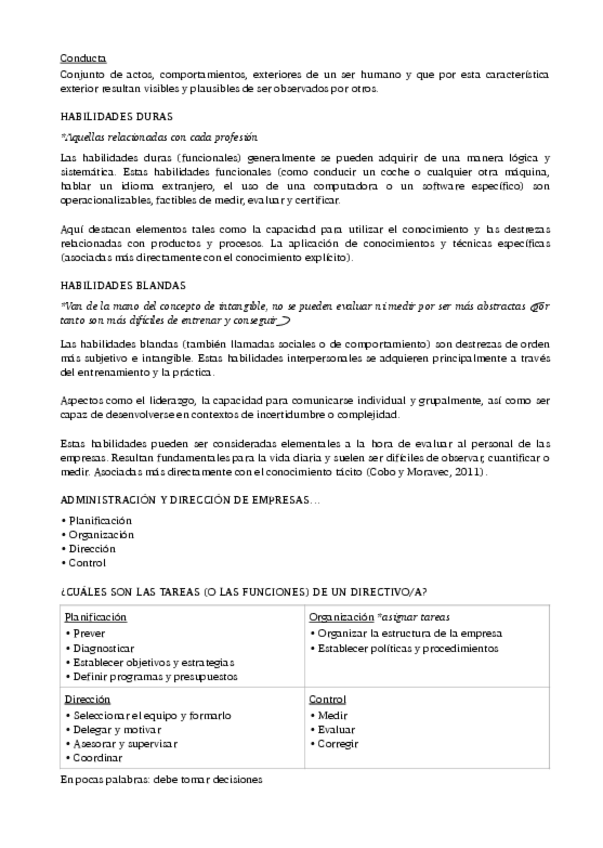 Conducta
Conjunto de actos, comportamientos, exteriores de un ser humano y que por esta característica exterior resultan visibles y plausibles de ser observados por otros.

HABILIDADES DURAS

*Aquellas relacionadas con cada profesión

Las habilidades duras (funcionales) generalmente se pueden adquirir de una manera lógica y sistemática. Estas habilidades funcionales (como conducir un coche o cualquier otra máquina, hablar un idioma extranjero, el uso de una computadora o un software específico) son operacionalizables, factibles de medir, evaluar y certificar.

Aquí destacan elementos tales como la capacidad para utilizar el conocimiento y las destrezas relacionadas con productos y procesos. La aplicación de conocimientos y técnicas específicas (asociadas más directamente con el conocimiento explícito).

HABILIDADES BLANDAS

*Van de la mano del concepto de intangible, no se pueden evaluar ni medir por ser más abstractas (por tanto son más difíciles de entrenar y conseguir)

Las habilidades blandas (también llamadas sociales o de comportamiento) son destrezas de orden más subjetivo e intangible. Estas habilidades interpersonales se adquieren principalmente a través del entrenamiento y la práctica.

Aspectos como el liderazgo, la capacidad para comunicarse individual y grupalmente, así como ser capaz de desenvolverse en contextos de incertidumbre o complejidad.

Estas habilidades pueden ser consideradas elementales a la hora de evaluar al personal de las empresas. Resultan fundamentales para la vida diaria y suelen ser difíciles de observar, cuantificar o medir. Asociadas más directamente con el conocimiento tácito (Cobo y Moravec, 2011).

ADMINISTRACIÓN Y DIRECCIÓN DE EMPRESAS…

• Planificación
• Organización
• Dirección
• Control

¿CUÁLES SON LAS TAREAS (O LAS FUNCIONES) DE UN DIRECTIVO/A?

| Planificación<br>• Prever<br>• Diagnosticar<br>• Establecer objetivos y estrategias<br>• Definir programas y presupuestos | Organización *asignar tareas<br>• Organizar la estructura de la empresa<br>• Establecer políticas y procedimientos |
|---|---|
| Dirección<br>• Seleccionar el equipo y formarlo<br>• Delegar y motivar<br>• Asesorar y supervisar<br>• Coordinar | Control<br>• Medir<br>• Evaluar<br>• Corregir |

En pocas palabras: debe tomar decisiones